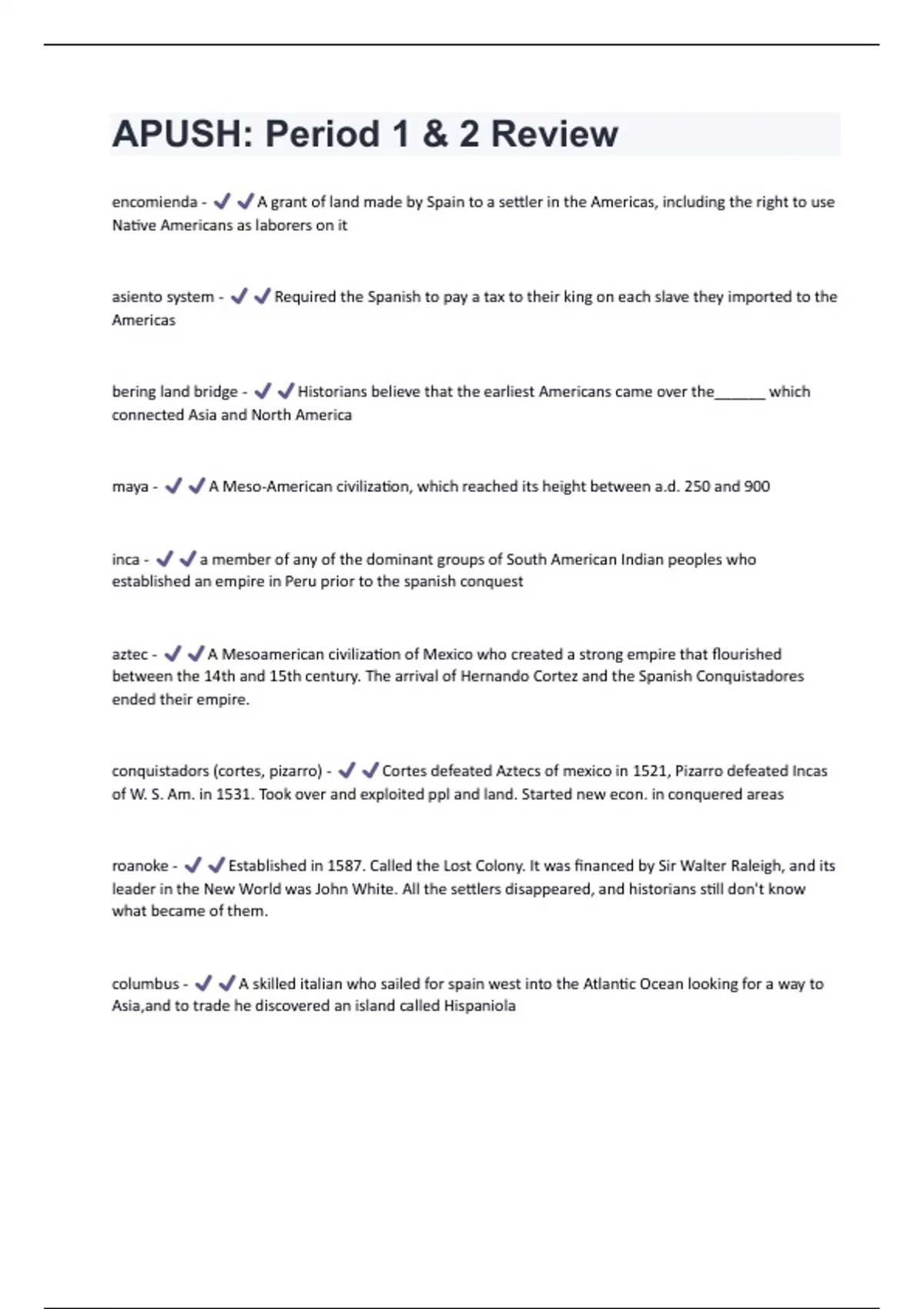 APUSH: Period 1 & 2 Review

encomienda - ✔✔A grant of land made by Spain to a settler in the Americas, including the right to use Native Americans as laborers on it

asiento system - ✔✔Required the Spanish to pay a tax to their king on each slave they imported to the Americas

bering land bridge - ✔✔Historians believe that the earliest Americans came over the______ which connected Asia and North America

maya - ✔✔A Meso-American civilization, which reached its height between a.d. 250 and 900

inca - ✔✔a member of any of the dominant groups of South American Indian peoples who established an empire in Peru prior to the spanish conquest

aztec - ✔✔A Mesoamerican civilization of Mexico who created a strong empire that flourished between the 14th and 15th century. The arrival of Hernando Cortez and the Spanish Conquistadores ended their empire.

conquistadors (cortes, pizarro) - ✔✔Cortes defeated Aztecs of mexico in 1521, Pizarro defeated Incas of W. S. Am. in 1531. Took over and exploited ppl and land. Started new econ. in conquered areas

roanoke - ✔✔Established in 1587. Called the Lost Colony. It was financed by Sir Walter Raleigh, and its leader in the New World was John White. All the settlers disappeared, and historians still don't know what became of them.

columbus - ✔✔A skilled italian who sailed for spain west into the Atlantic Ocean looking for a way to Asia,and to trade he discovered an island called Hispaniola